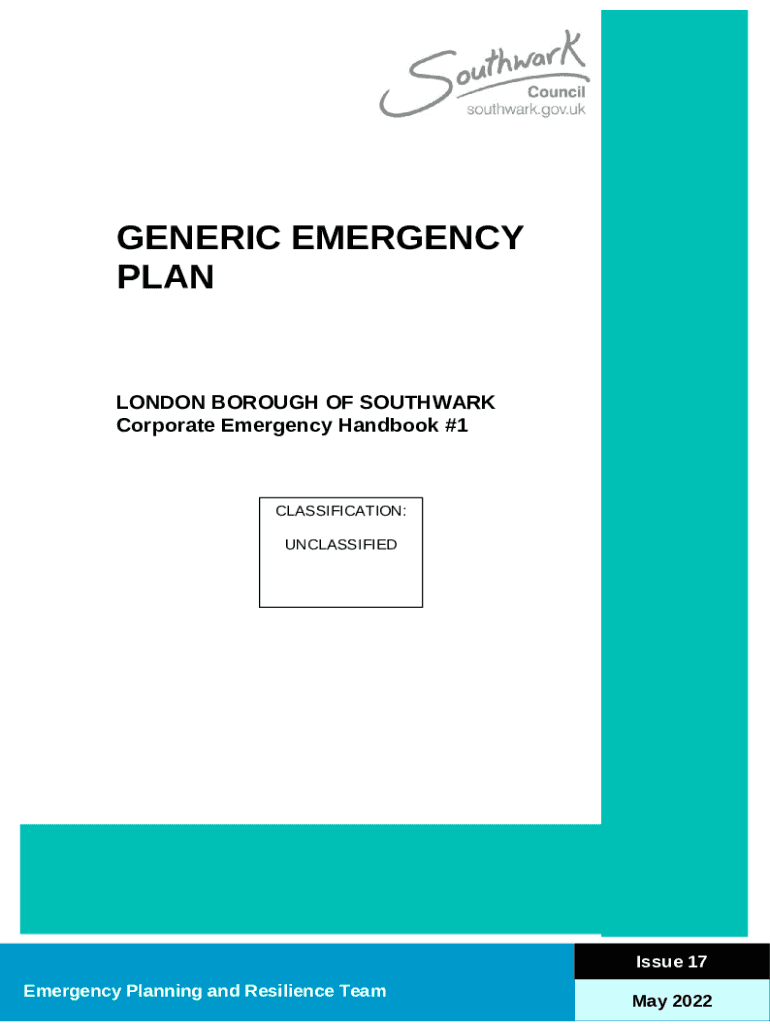 Southwark
Council
southwark.gov.uk

GENERIC EMERGENCY PLAN

LONDON BOROUGH OF SOUTHWARK
Corporate Emergency Handbook #1

CLASSIFICATION:
UNCLASSIFIED

Emergency Planning and Resilience Team

Issue 17

May 2022